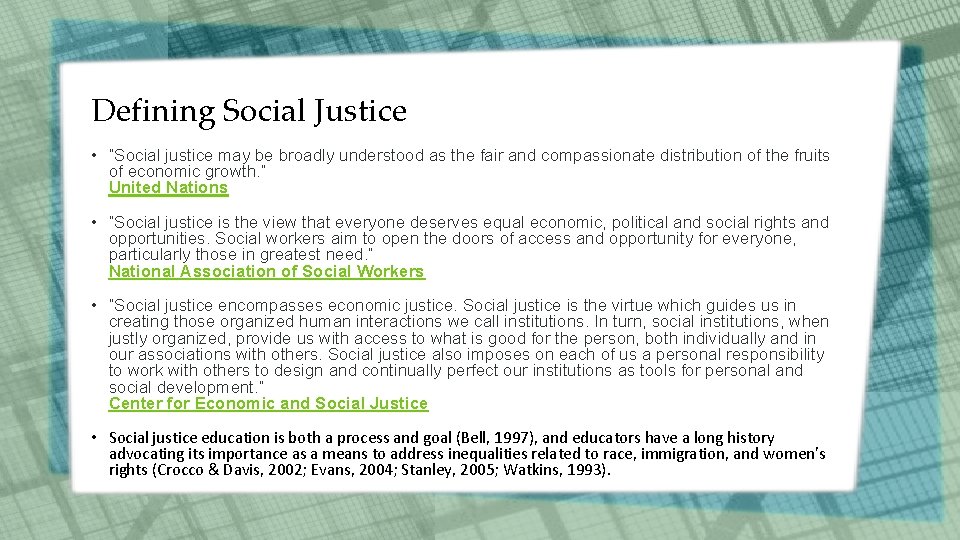 Defining Social Justice

• "Social justice may be broadly understood as the fair and compassionate distribution of the fruits of economic growth."
United Nations

• "Social justice is the view that everyone deserves equal economic, political and social rights and opportunities. Social workers aim to open the doors of access and opportunity for everyone, particularly those in greatest need."
National Association of Social Workers

• "Social justice encompasses economic justice. Social justice is the virtue which guides us in creating those organized human interactions we call institutions. In turn, social institutions, when justly organized, provide us with access to what is good for the person, both individually and in our associations with others. Social justice also imposes on each of us a personal responsibility to work with others to design and continually perfect our institutions as tools for personal and social development."
Center for Economic and Social Justice

• Social justice education is both a process and goal (Bell, 1997), and educators have a long history advocating its importance as a means to address inequalities related to race, immigration, and women's rights (Crocco & Davis, 2002; Evans, 2004; Stanley, 2005; Watkins, 1993).